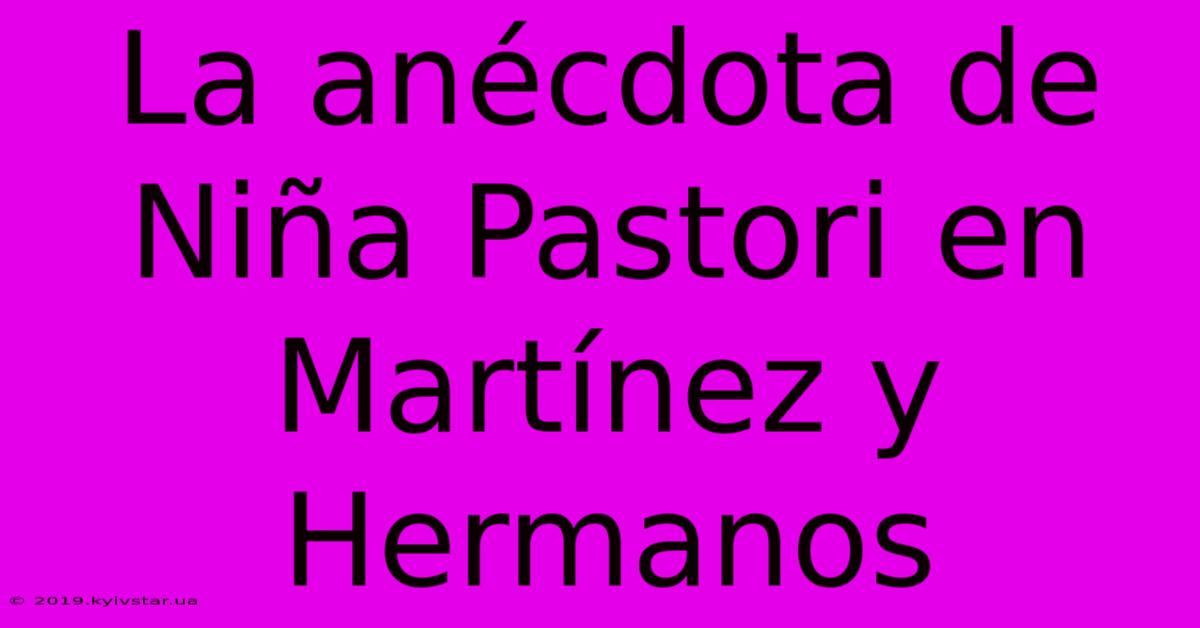 La anécdota de Niña Pastori en Martínez y Hermanos

© 2019.kyivstar.ua